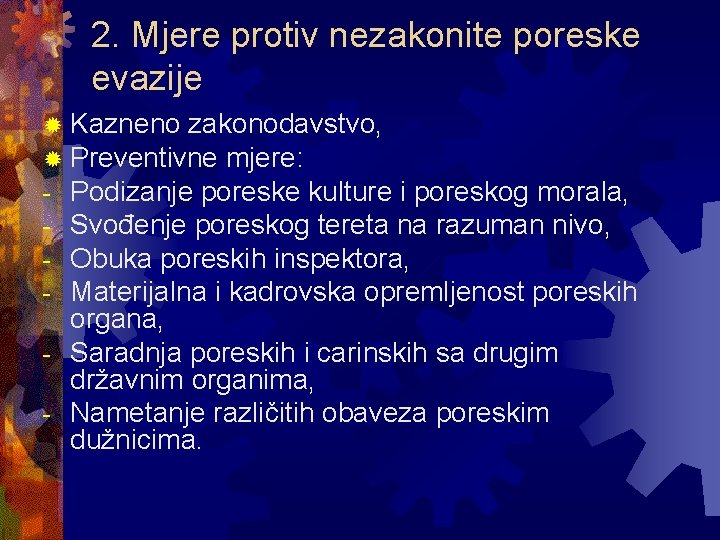 2. Mjere protiv nezakonite poreske evazije

Kazneno zakonodavstvo,
Preventivne mjere:
- Podizanje poreske kulture i poreskog morala,
- Svođenje poreskog tereta na razuman nivo,
- Obuka poreskih inspektora,
- Materijalna i kadrovska opremljenost poreskih organa,
- Saradnja poreskih i carinskih sa drugim državnim organima,
- Nametanje različitih obaveza poreskim dužnicima.